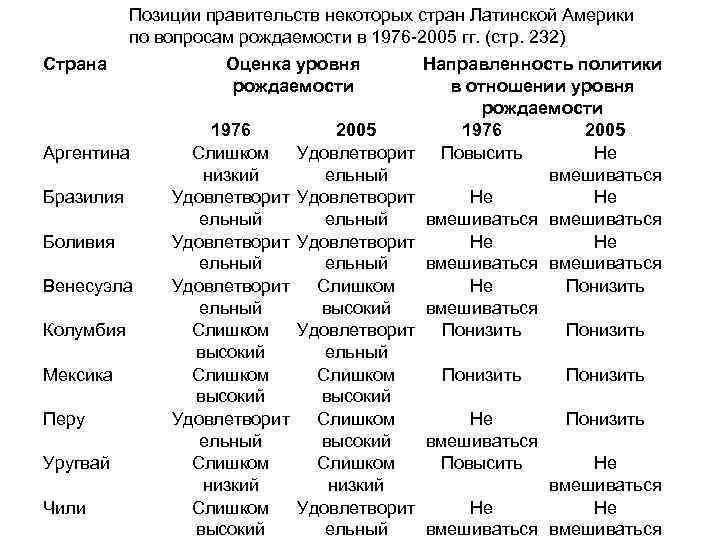 Позиции правительств некоторых стран Латинской Америки по вопросам рождаемости в 1976-2005 гг. (стр. 232)

| Страна | Оценка уровня рождаемости 1976 | Оценка уровня рождаемости 2005 | Направленность политики в отношении уровня рождаемости 1976 | Направленность политики в отношении уровня рождаемости 2005 |
|---|---|---|---|---|
| Аргентина | Слишком низкий | Удовлетворительный | Повысить | Не вмешиваться |
| Бразилия | Удовлетворительный | Удовлетворительный | Не вмешиваться | Не вмешиваться |
| Боливия | Удовлетворительный | Удовлетворительный | Не вмешиваться | Не вмешиваться |
| Венесуэла | Удовлетворительный | Слишком высокий | Не вмешиваться | Понизить |
| Колумбия | Слишком высокий | Удовлетворительный | Понизить | Понизить |
| Мексика | Слишком высокий | Слишком высокий | Понизить | Понизить |
| Перу | Удовлетворительный | Слишком высокий | Не вмешиваться | Понизить |
| Уругвай | Слишком низкий | Слишком низкий | Повысить | Не вмешиваться |
| Чили | Слишком высокий | Удовлетворительный | Не вмешиваться | Не вмешиваться |